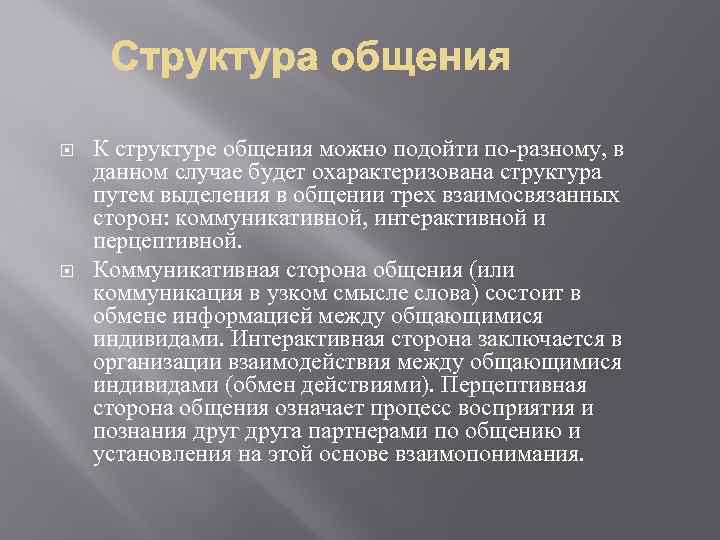 Структура общения

К структуре общения можно подойти по-разному, в данном случае будет охарактеризована структура путем выделения в общении трех взаимосвязанных сторон: коммуникативной, интерактивной и перцептивной.

Коммуникативная сторона общения (или коммуникация в узком смысле слова) состоит в обмене информацией между общающимися индивидами. Интерактивная сторона заключается в организации взаимодействия между общающимися индивидами (обмен действиями). Перцептивная сторона общения означает процесс восприятия и познания друг друга партнерами по общению и установления на этой основе взаимопонимания.